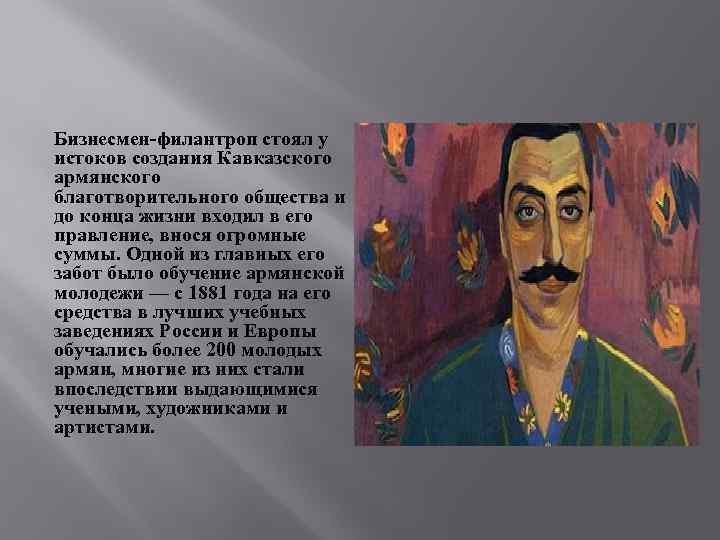 Бизнесмен-филантроп стоял у истоков создания Кавказского армянского благотворительного общества и до конца жизни входил в его правление, внося огромные суммы. Одной из главных его забот было обучение армянской молодежи — с 1881 года на его средства в лучших учебных заведениях России и Европы обучались более 200 молодых армян, многие из них стали впоследствии выдающимися учеными, художниками и артистами.